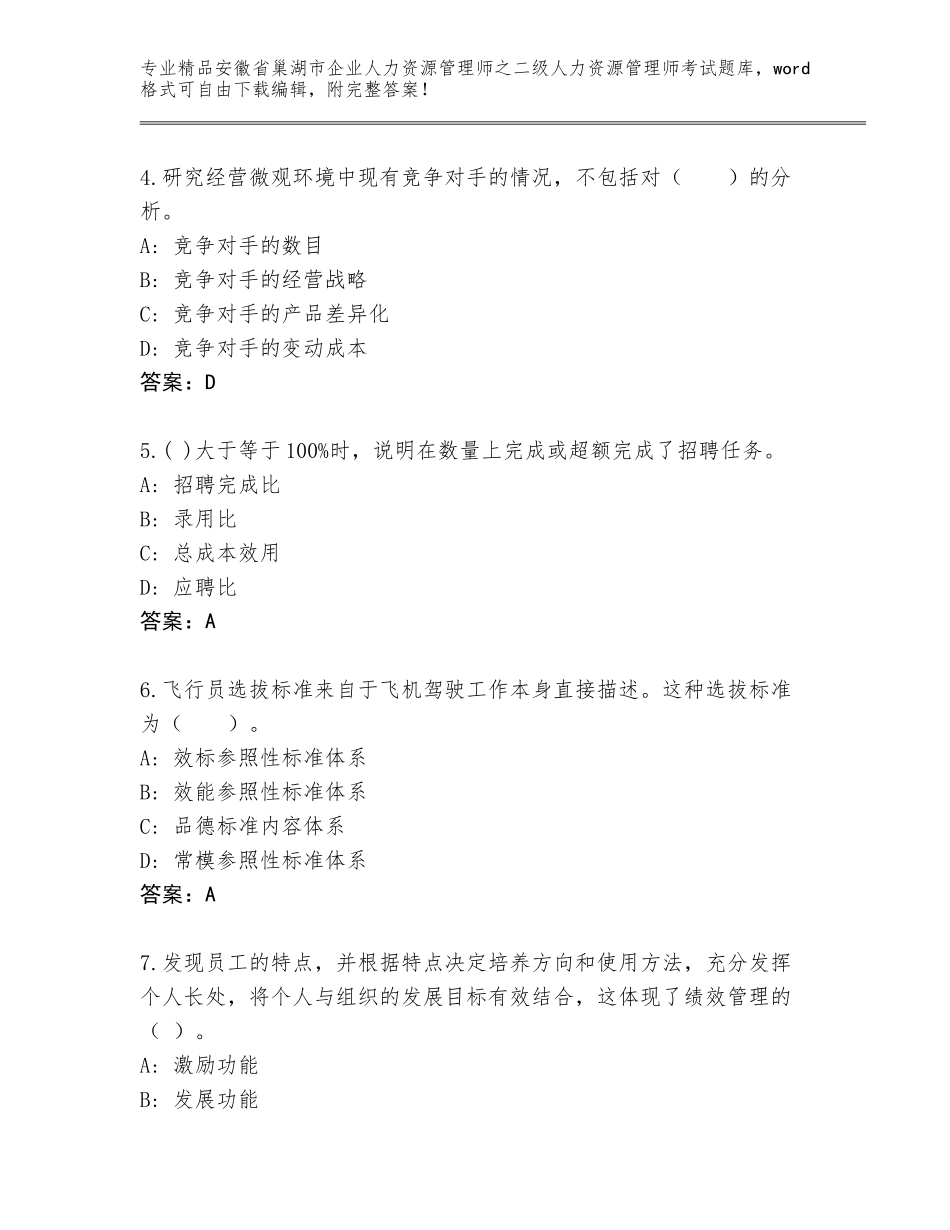 专业精品安徽省巢湖市企业人力资源管理师之二级人力资源管理师考试题库，word格式可自由下载编辑，附完整答案！

4.研究经营微观环境中现有竞争对手的情况，不包括对（　　）的分析。
A：竞争对手的数目
B：竞争对手的经营战略
C：竞争对手的产品差异化
D：竞争对手的变动成本
答案：D

5.( )大于等于100%时，说明在数量上完成或超额完成了招聘任务。
A：招聘完成比
B：录用比
C：总成本效用
D：应聘比
答案：A

6.飞行员选拔标准来自于飞机驾驶工作本身直接描述。这种选拔标准为（　　）。
A：效标参照性标准体系
B：效能参照性标准体系
C：品德标准内容体系
D：常模参照性标准体系
答案：A

7.发现员工的特点，并根据特点决定培养方向和使用方法，充分发挥个人长处，将个人与组织的发展目标有效结合，这体现了绩效管理的（ ）。
A：激励功能
B：发展功能